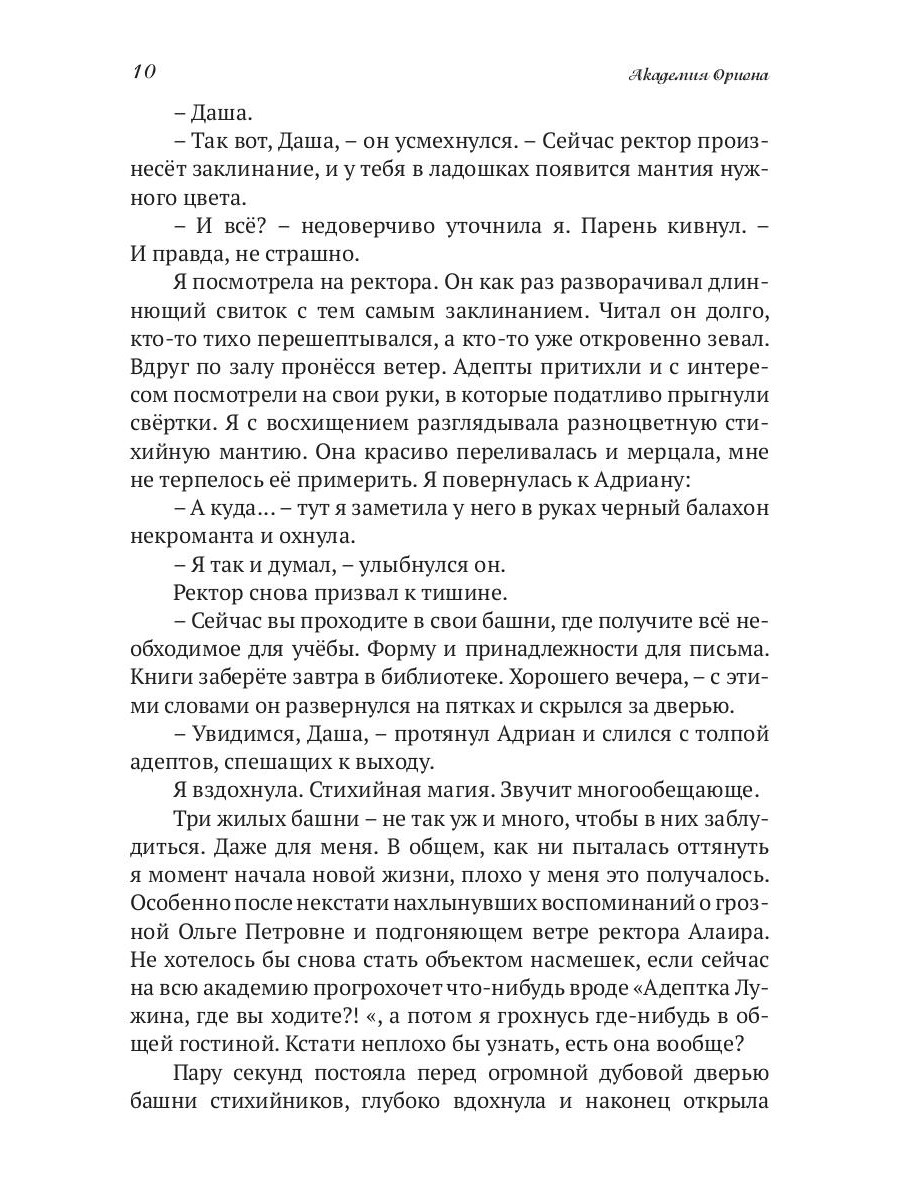 10

Академия Ориона

– Даша.

– Так вот, Даша, – он усмехнулся. – Сейчас ректор произнесёт заклинание, и у тебя в ладошках появится мантия нужного цвета.

– И всё? – недоверчиво уточнила я. Парень кивнул. – И правда, не страшно.

Я посмотрела на ректора. Он как раз разворачивал длиннющий свиток с тем самым заклинанием. Читал он долго, кто-то тихо перешептывался, а кто-то уже откровенно зевал. Вдруг по залу пронёсся ветер. Адепты притихли и с интересом посмотрели на свои руки, в которые податливо прыгнули свёртки. Я с восхищением разглядывала разноцветную стихийную мантию. Она красиво переливалась и мерцала, мне не терпелось её примерить. Я повернулась к Адриану:

– А куда… – тут я заметила у него в руках черный балахон некроманта и охнула.

– Я так и думал, – улыбнулся он.

Ректор снова призвал к тишине.

– Сейчас вы проходите в свои башни, где получите всё необходимое для учёбы. Форму и принадлежности для письма. Книги заберёте завтра в библиотеке. Хорошего вечера, – с этими словами он развернулся на пятках и скрылся за дверью.

– Увидимся, Даша, – протянул Адриан и слился с толпой адептов, спешащих к выходу.

Я вздохнула. Стихийная магия. Звучит многообещающе.

Три жилых башни – не так уж и много, чтобы в них заблудиться. Даже для меня. В общем, как ни пыталась оттянуть я момент начала новой жизни, плохо у меня это получалось. Особенно после некстати нахлынувших воспоминаний о грозной Ольге Петровне и подгоняющем ветре ректора Алаира. Не хотелось бы снова стать объектом насмешек, если сейчас на всю академию прогрохочет что-нибудь вроде «Адептка Лужина, где вы ходите?! «, а потом я грохнусь где-нибудь в общей гостиной. Кстати неплохо бы узнать, есть она вообще?

Пару секунд постояла перед огромной дубовой дверью башни стихийников, глубоко вдохнула и наконец открыла